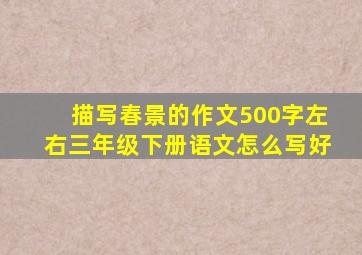 描写春景的作文500字左右三年级下册语文怎么写好